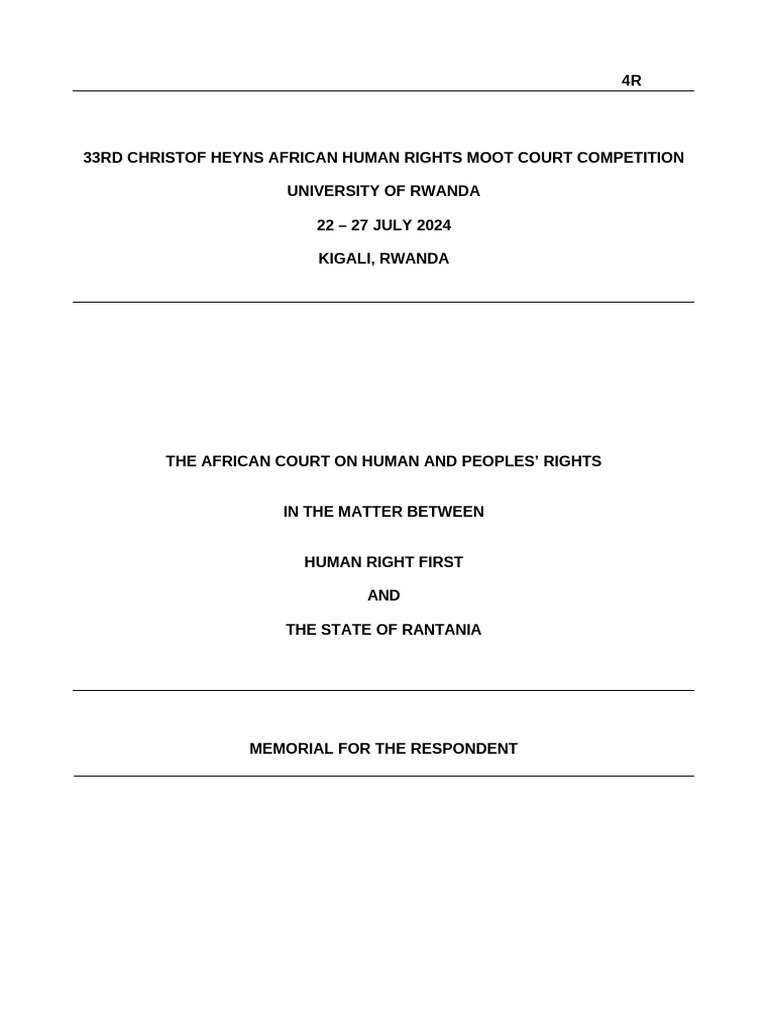 4R

33RD CHRISTOF HEYNS AFRICAN HUMAN RIGHTS MOOT COURT COMPETITION

UNIVERSITY OF RWANDA

22 – 27 JULY 2024

KIGALI, RWANDA

THE AFRICAN COURT ON HUMAN AND PEOPLES' RIGHTS

IN THE MATTER BETWEEN

HUMAN RIGHT FIRST

AND

THE STATE OF RANTANIA

MEMORIAL FOR THE RESPONDENT